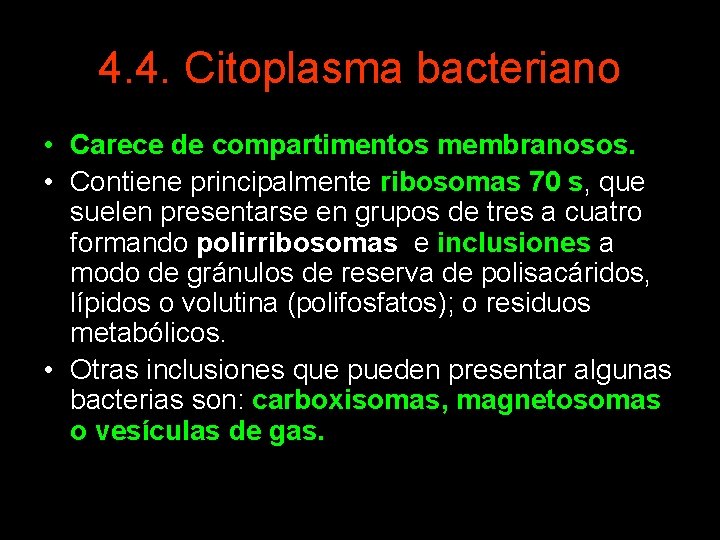 4.4. Citoplasma bacteriano

• Carece de compartimentos membranosos.
• Contiene principalmente ribosomas 70 s, que suelen presentarse en grupos de tres a cuatro formando polirribosomas e inclusiones a modo de gránulos de reserva de polisacáridos, lípidos o volutina (polifosfatos); o residuos metabólicos.
• Otras inclusiones que pueden presentar algunas bacterias son: carboxisomas, magnetosomas o vesículas de gas.